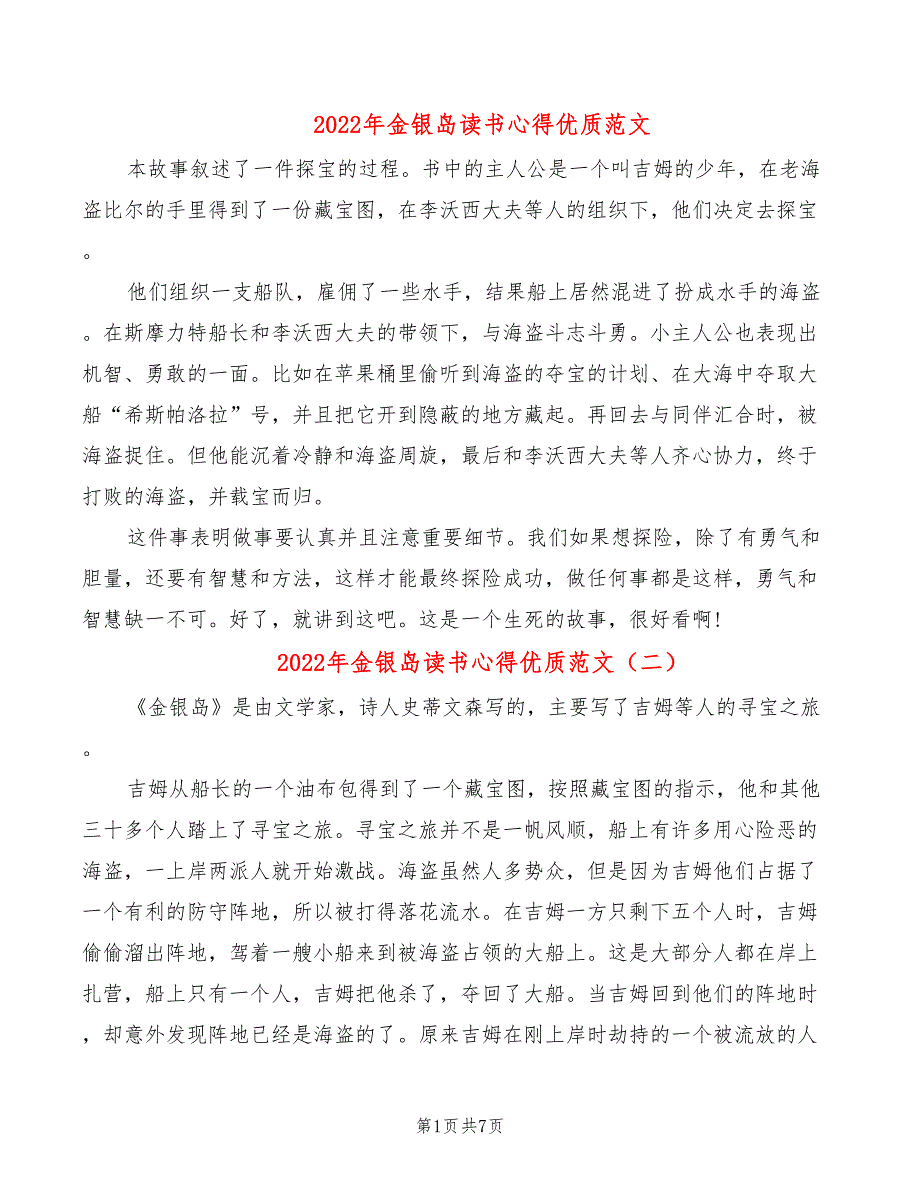 2022年金银岛读书心得优质范文

本故事叙述了一件探宝的过程。书中的主人公是一个叫吉姆的少年，在老海盗比尔的手里得到了一份藏宝图，在李沃西大夫等人的组织下，他们决定去探宝。

他们组织一支船队，雇佣了一些水手，结果船上居然混进了扮成水手的海盗。在斯摩力特船长和李沃西大夫的带领下，与海盗斗志斗勇。小主人公也表现出机智、勇敢的一面。比如在苹果桶里偷听到海盗的夺宝的计划、在大海中夺取大船“希斯帕洛拉”号，并且把它开到隐蔽的地方藏起。再回去与同伴汇合时，被海盗捉住。但他能沉着冷静和海盗周旋，最后和李沃西大夫等人齐心协力，终于打败的海盗，并载宝而归。

这件事表明做事要认真并且注意重要细节。我们如果想探险，除了有勇气和胆量，还要有智慧和方法，这样才能最终探险成功，做任何事都是这样，勇气和智慧缺一不可。好了，就讲到这吧。这是一个生死的故事，很好看啊！

2022年金银岛读书心得优质范文（二）

《金银岛》是由文学家，诗人史蒂文森写的，主要写了吉姆等人的寻宝之旅。

吉姆从船长的一个油布包得到了一个藏宝图，按照藏宝图的指示，他和其他三十多个人踏上了寻宝之旅。寻宝之旅并不是一帆风顺，船上有许多用心险恶的海盗，一上岸两派人就开始激战。海盗虽然人多势众，但是因为吉姆他们占据了一个有利的防守阵地，所以被打得落花流水。在吉姆一方只剩下五个人时，吉姆偷偷溜出阵地，驾着一艘小船来到被海盗占领的大船上。这是大部分人都在岸上扎营，船上只有一个人，吉姆把他杀了，夺回了大船。当吉姆回到他们的阵地时，却意外发现阵地已经是海盗的了。原来吉姆在刚上岸时劫持的一个被流放的人

第1页 共7页